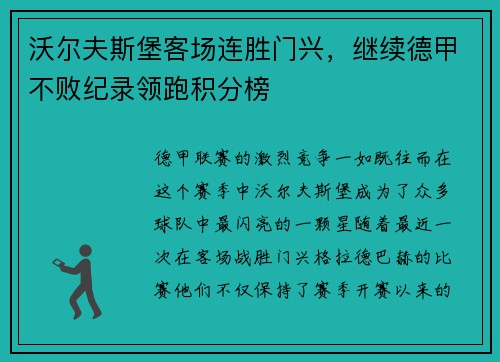 沃尔夫斯堡客场连胜门兴，继续德甲不败纪录领跑积分榜

德甲联赛的激烈竞争一如既往而在这个赛季中沃尔夫斯堡成为了众多球队中最闪亮的一颗星随着最近一次在客场战胜门兴格拉德巴赫的比赛他们不仅保持了赛季开赛以来的